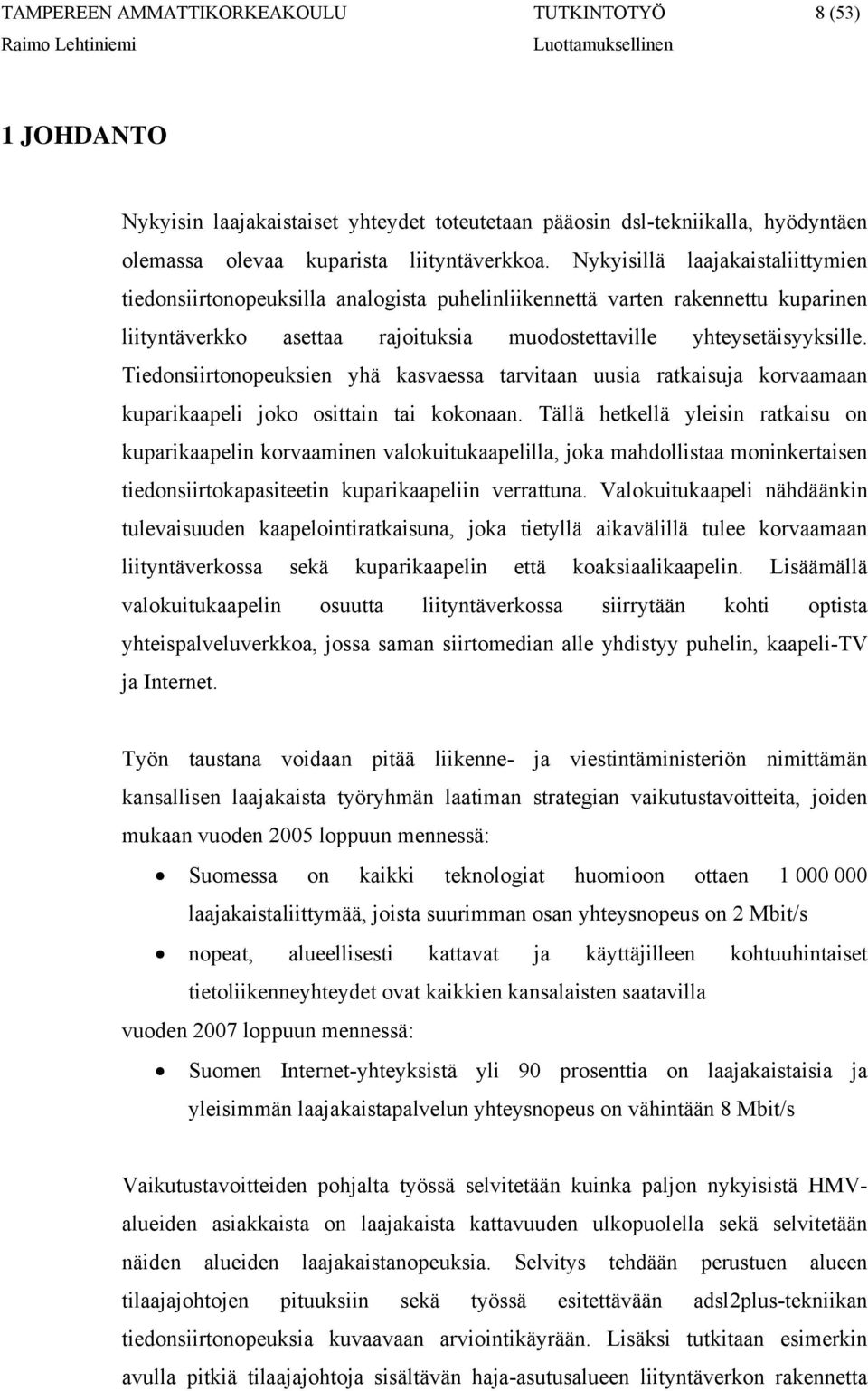 TAMPEREEN AMMATTIKORKEAKOULU TUTKINTOTYÖ 8 (53)
Raimo Lehtiniemi Luottamuksellinen

1 JOHDANTO

Nykyisin laajakaistaiset yhteydet toteutetaan pääosin dsl-tekniikalla, hyödyntäen olemassa olevaa kuparista liityntäverkkoa. Nykyisillä laajakaistaliittymien tiedonsiirtonopeuksilla analogista puhelinliikennettä varten rakennettu kuparinen liityntäverkko asettaa rajoituksia muodostettaville yhteysetäisyyksille. Tiedonsiirtonopeuksien yhä kasvaessa tarvitaan uusia ratkaisuja korvaamaan kuparikaapeli joko osittain tai kokonaan. Tällä hetkellä yleisin ratkaisu on kuparikaapelin korvaaminen valokuitukaapelilla, joka mahdollistaa moninkertaisen tiedonsiirtokapasiteetin kuparikaapeliin verrattuna. Valokuitukaapeli nähdäänkin tulevaisuuden kaapelointiratkaisuna, joka tietyllä aikavälillä tulee korvaamaan liityntäverkossa sekä kuparikaapelin että koaksiaalikaapelin. Lisäämällä valokuitukaapelin osuutta liityntäverkossa siirrytään kohti optista yhteispalveluverkkoa, jossa saman siirtomedian alle yhdistyy puhelin, kaapeli-TV ja Internet.

Työn taustana voidaan pitää liikenne- ja viestintäministeriön nimittämän kansallisen laajakaista työryhmän laatiman strategian vaikutustavoitteita, joiden mukaan vuoden 2005 loppuun mennessä:

• Suomessa on kaikki teknologiat huomioon ottaen 1 000 000 laajakaistaliittymää, joista suurimman osan yhteysnopeus on 2 Mbit/s
• nopeat, alueellisesti kattavat ja käyttäjilleen kohtuuhintaiset tietoliikenneyhteydet ovat kaikkien kansalaisten saatavilla

vuoden 2007 loppuun mennessä:

• Suomen Internet-yhteyksistä yli 90 prosenttia on laajakaistaisia ja yleisimmän laajakaistapalvelun yhteysnopeus on vähintään 8 Mbit/s

Vaikutustavoitteiden pohjalta työssä selvitetään kuinka paljon nykyisistä HMV-alueiden asiakkaista on laajakaista kattavuuden ulkopuolella sekä selvitetään näiden alueiden laajakaistanopeuksia. Selvitys tehdään perustuen alueen tilaajajohtojen pituuksiin sekä työssä esitettävään adsl2plus-tekniikan tiedonsiirtonopeuksia kuvaavaan arviointikäyrään. Lisäksi tutkitaan esimerkin avulla pitkiä tilaajajohtoja sisältävän haja-asutusalueen liityntäverkon rakennetta